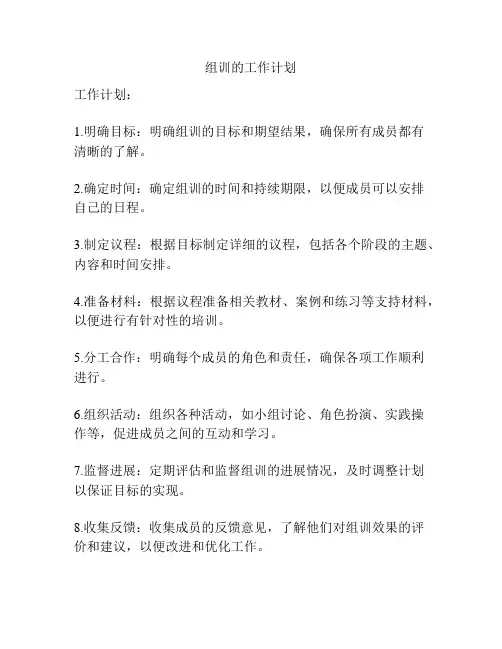 组训的工作计划

工作计划：

1.明确目标：明确组训的目标和期望结果，确保所有成员都有清晰的了解。

2.确定时间：确定组训的时间和持续期限，以便成员可以安排自己的日程。

3.制定议程：根据目标制定详细的议程，包括各个阶段的主题、内容和时间安排。

4.准备材料：根据议程准备相关教材、案例和练习等支持材料，以便进行有针对性的培训。

5.分工合作：明确每个成员的角色和责任，确保各项工作顺利进行。

6.组织活动：组织各种活动，如小组讨论、角色扮演、实践操作等，促进成员之间的互动和学习。

7.监督进展：定期评估和监督组训的进展情况，及时调整计划以保证目标的实现。

8.收集反馈：收集成员的反馈意见，了解他们对组训效果的评价和建议，以便改进和优化工作。